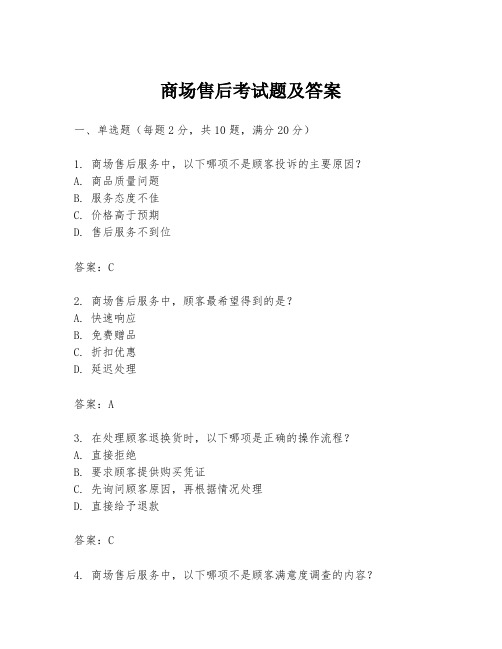 商场售后考试题及答案

一、单选题（每题2分，共10题，满分20分）

1. 商场售后服务中，以下哪项不是顾客投诉的主要原因？
A. 商品质量问题
B. 服务态度不佳
C. 价格高于预期
D. 售后服务不到位

答案：C

2. 商场售后服务中，顾客最希望得到的是？
A. 快速响应
B. 免费赠品
C. 折扣优惠
D. 延迟处理

答案：A

3. 在处理顾客退换货时，以下哪项是正确的操作流程？
A. 直接拒绝
B. 要求顾客提供购买凭证
C. 先询问顾客原因，再根据情况处理
D. 直接给予退款

答案：C

4. 商场售后服务中，以下哪项不是顾客满意度调查的内容？